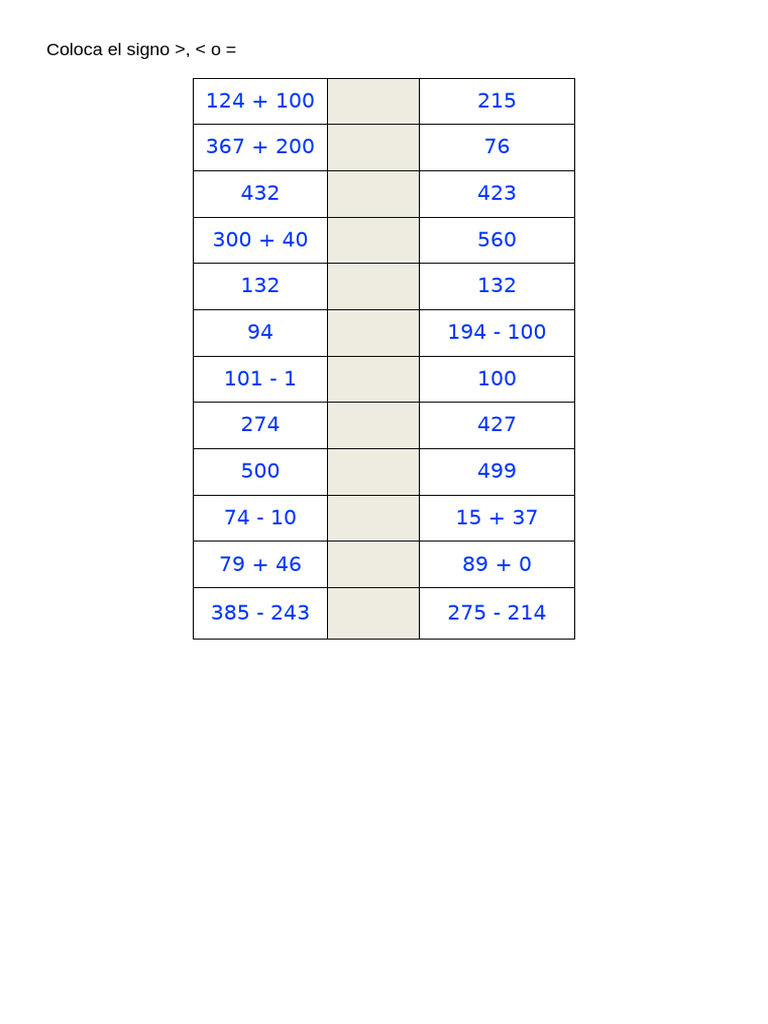 Coloca el signo >, < o =

| 124 + 100 |  | 215 |
|---|---|---|
| 367 + 200 |  | 76 |
| 432 |  | 423 |
| 300 + 40 |  | 560 |
| 132 |  | 132 |
| 94 |  | 194 - 100 |
| 101 - 1 |  | 100 |
| 274 |  | 427 |
| 500 |  | 499 |
| 74 - 10 |  | 15 + 37 |
| 79 + 46 |  | 89 + 0 |
| 385 - 243 |  | 275 - 214 |